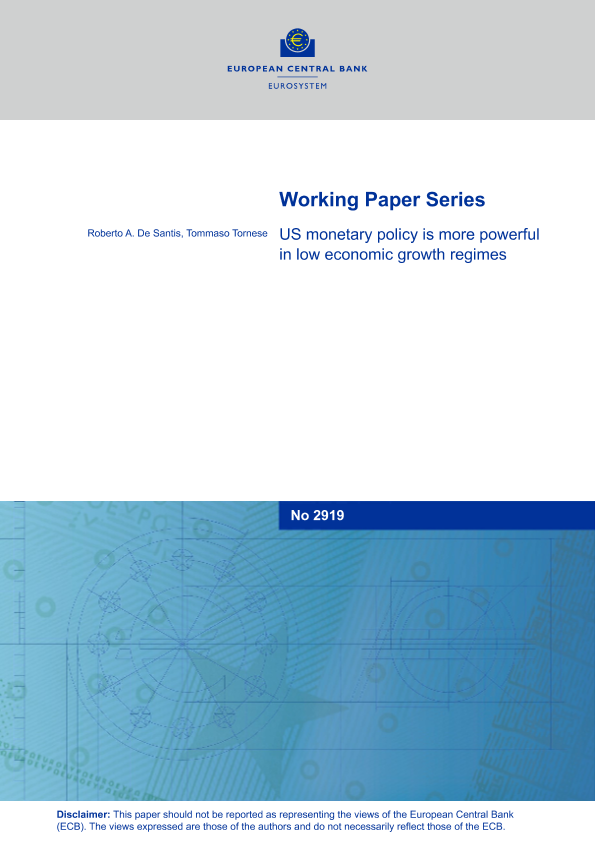 EUROPEAN CENTRAL BANK
EUROSYSTEM

Working Paper Series

Roberto A. De Santis, Tommaso Tornese

US monetary policy is more powerful in low economic growth regimes

No 2919

Disclaimer: This paper should not be reported as representing the views of the European Central Bank (ECB). The views expressed are those of the authors and do not necessarily reflect those of the ECB.